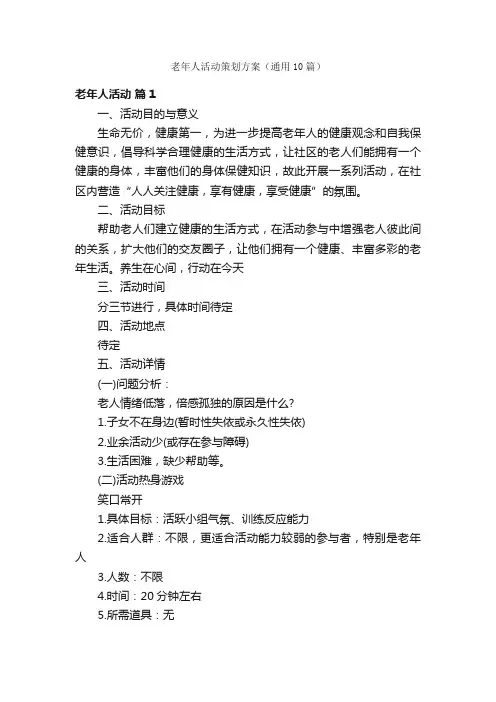 老年人活动策划方案（通用10篇）

老年人活动 篇1

一、活动目的与意义

生命无价，健康第一，为进一步提高老年人的健康观念和自我保健意识，倡导科学合理健康的生活方式，让社区的老人们能拥有一个健康的身体，丰富他们的身体保健知识，故此开展一系列活动，在社区内营造“人人关注健康，享有健康，享受健康”的氛围。

二、活动目标

帮助老人们建立健康的生活方式，在活动参与中增强老人彼此间的关系，扩大他们的交友圈子，让他们拥有一个健康、丰富多彩的老年生活。养生在心间，行动在今天

三、活动时间

分三节进行，具体时间待定

四、活动地点

待定

五、活动详情

(一)问题分析：

老人情绪低落，倍感孤独的原因是什么?

1.子女不在身边(暂时性失依或永久性失依)

2.业余活动少(或存在参与障碍)

3.生活困难，缺少帮助等。

(二)活动热身游戏

笑口常开

1.具体目标：活跃小组气氛、训练反应能力

2.适合人群：不限，更适合活动能力较弱的参与者，特别是老年人

3.人数：不限

4.时间：20分钟左右

5.所需道具：无